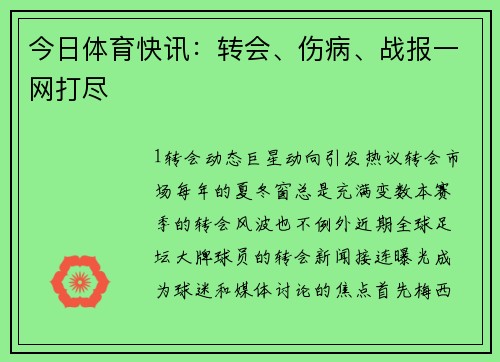 今日体育快讯：转会、伤病、战报一网打尽

1转会动态巨星动向引发热议转会市场每年的夏冬窗总是充满变数本赛季的转会风波也不例外近期全球足坛大牌球员的转会新闻接连曝光成为球迷和媒体讨论的焦点首先梅西